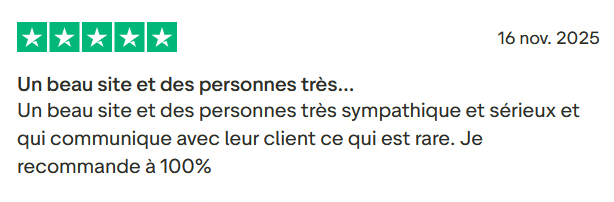 16 nov. 2025

Un beau site et des personnes très...
Un beau site et des personnes très sympathique et sérieux et qui communique avec leur client ce qui est rare. Je recommande à 100%